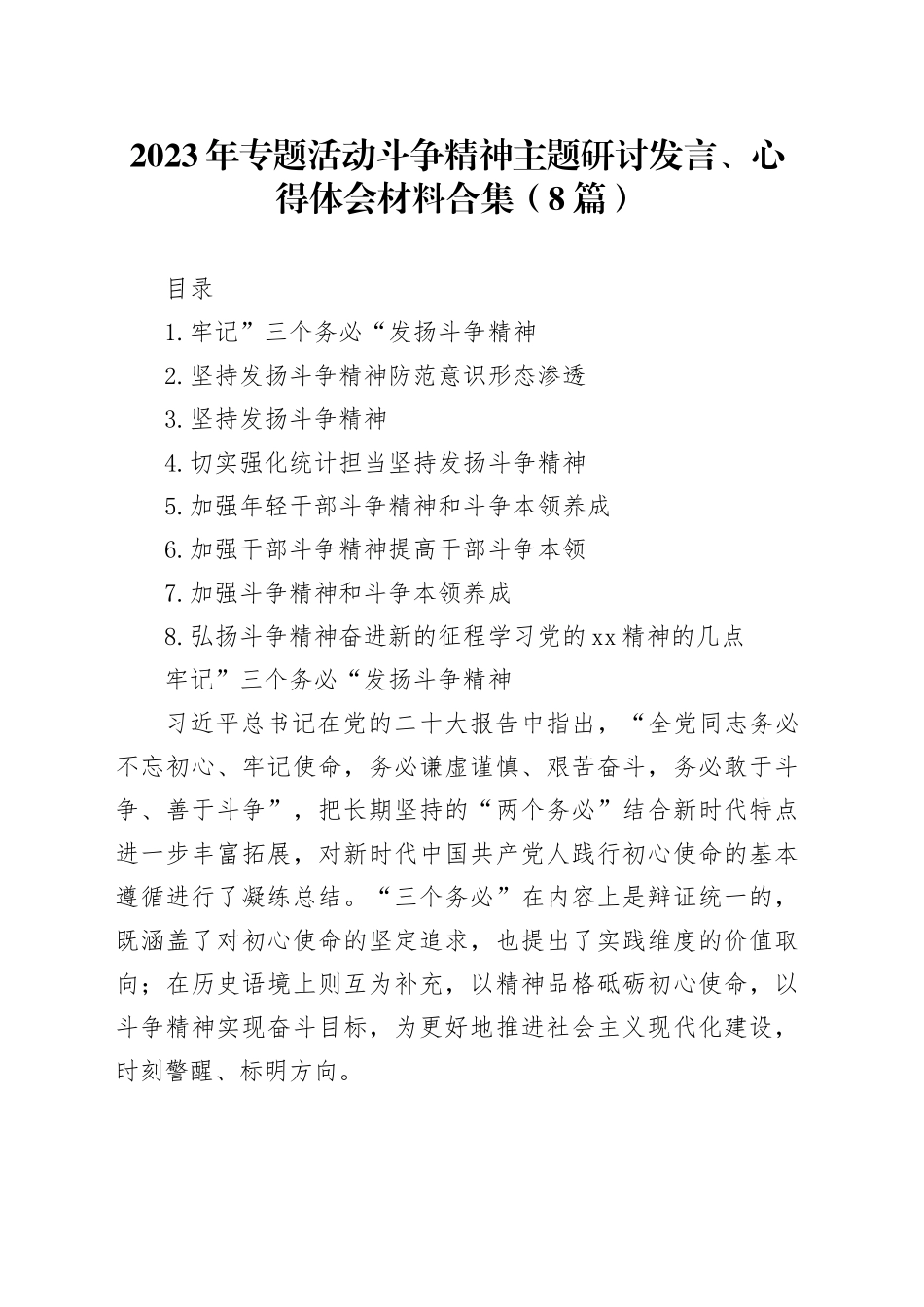 2023年专题活动斗争精神主题研讨发言、心得体会材料合集（8篇）

目录

1.牢记”三个务必“发扬斗争精神

2.坚持发扬斗争精神防范意识形态渗透

3.坚持发扬斗争精神

4.切实强化统计担当坚持发扬斗争精神

5.加强年轻干部斗争精神和斗争本领养成

6.加强干部斗争精神提高干部斗争本领

7.加强斗争精神和斗争本领养成

8.弘扬斗争精神奋进新的征程学习党的xx精神的几点

牢记”三个务必“发扬斗争精神

习近平总书记在党的二十大报告中指出，“全党同志务必不忘初心、牢记使命，务必谦虚谨慎、艰苦奋斗，务必敢于斗争、善于斗争”，把长期坚持的“两个务必”结合新时代特点进一步丰富拓展，对新时代中国共产党人践行初心使命的基本遵循进行了凝练总结。“三个务必”在内容上是辩证统一的，既涵盖了对初心使命的坚定追求，也提出了实践维度的价值取向；在历史语境上则互为补充，以精神品格砥砺初心使命，以斗争精神实现奋斗目标，为更好地推进社会主义现代化建设，时刻警醒、标明方向。